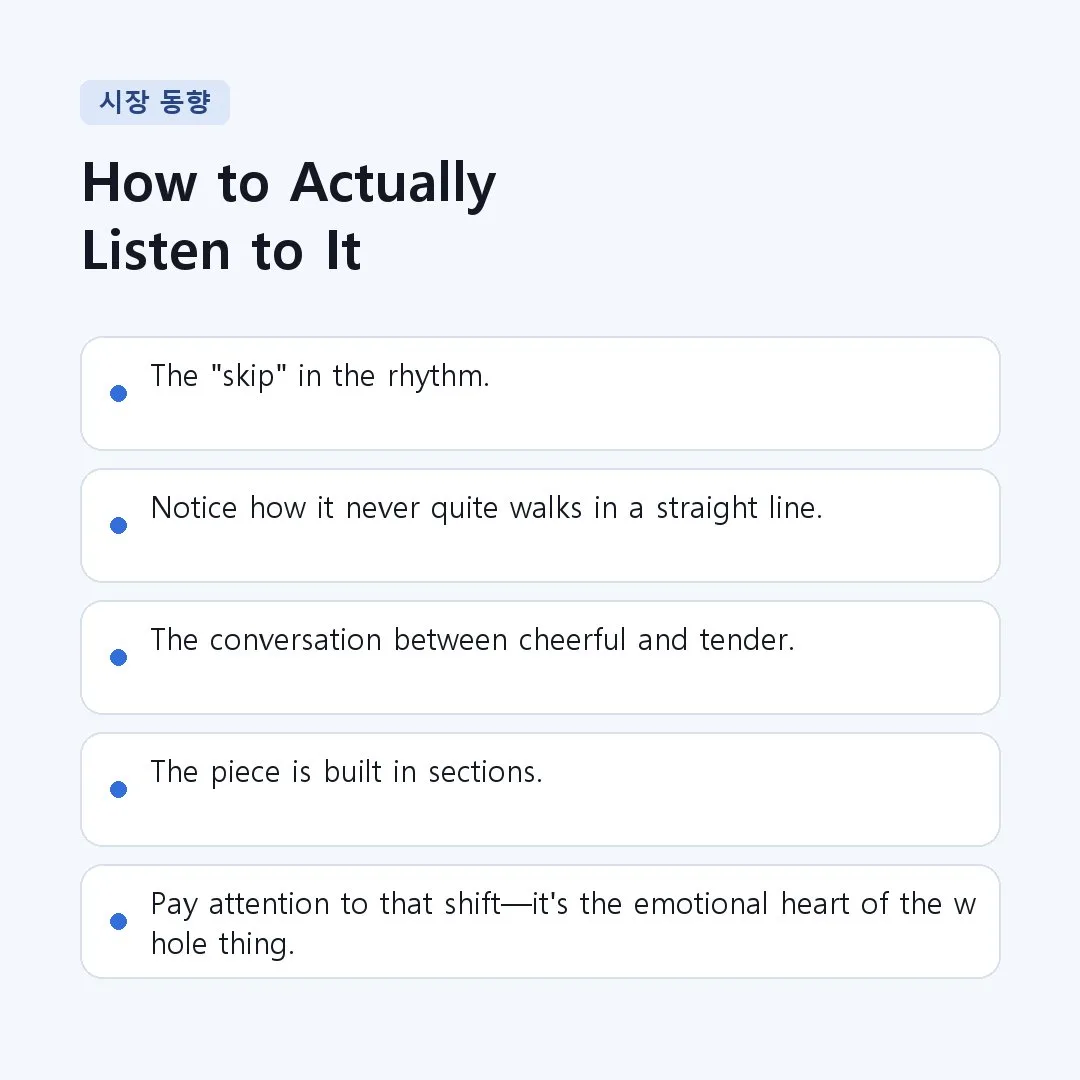 시장 동향

How to Actually Listen to It

The "skip" in the rhythm.

Notice how it never quite walks in a straight line.

The conversation between cheerful and tender.

The piece is built in sections.

Pay attention to that shift—it's the emotional heart of the whole thing.